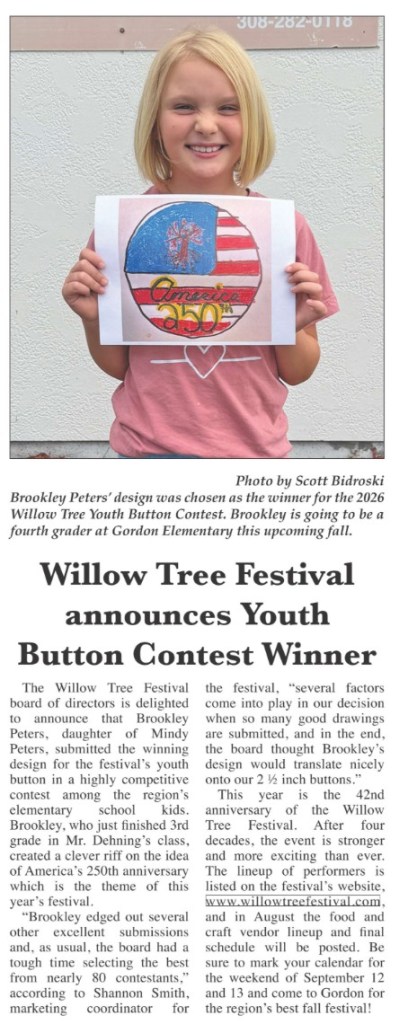 308-282-0118

America 250th

Photo by Scott Bidroski
Brookley Peters' design was chosen as the winner for the 2026 Willow Tree Youth Button Contest. Brookley is going to be a fourth grader at Gordon Elementary this upcoming fall.

Willow Tree Festival announces Youth Button Contest Winner

The Willow Tree Festival board of directors is delighted to announce that Brookley Peters, daughter of Mindy Peters, submitted the winning design for the festival's youth button in a highly competitive contest among the region's elementary school kids. Brookley, who just finished 3rd grade in Mr. Dehning's class, created a clever riff on the idea of America's 250th anniversary which is the theme of this year's festival.

"Brookley edged out several other excellent submissions and, as usual, the board had a tough time selecting the best from nearly 80 contestants," according to Shannon Smith, marketing coordinator for the festival, "several factors come into play in our decision when so many good drawings are submitted, and in the end, the board thought Brookley's design would translate nicely onto our 2 ½ inch buttons."

This year is the 42nd anniversary of the Willow Tree Festival. After four decades, the event is stronger and more exciting than ever. The lineup of performers is listed on the festival's website, www.willowtreefestival.com, and in August the food and craft vendor lineup and final schedule will be posted. Be sure to mark your calendar for the weekend of September 12 and 13 and come to Gordon for the region's best fall festival!